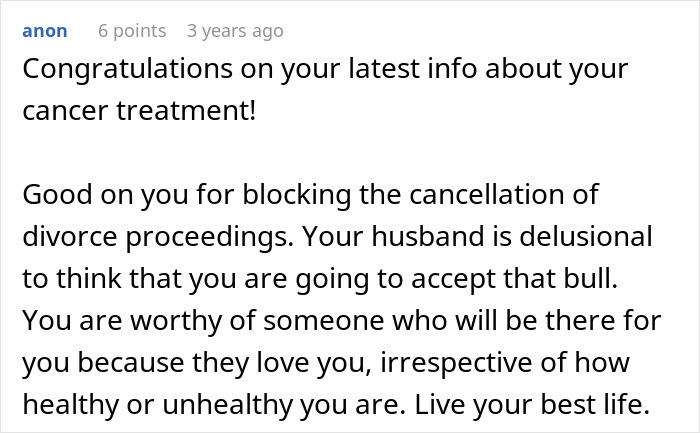 anon 6 points 3 years ago

Congratulations on your latest info about your cancer treatment!

Good on you for blocking the cancellation of divorce proceedings. Your husband is delusional to think that you are going to accept that bull. You are worthy of someone who will be there for you because they love you, irrespective of how healthy or unhealthy you are. Live your best life.